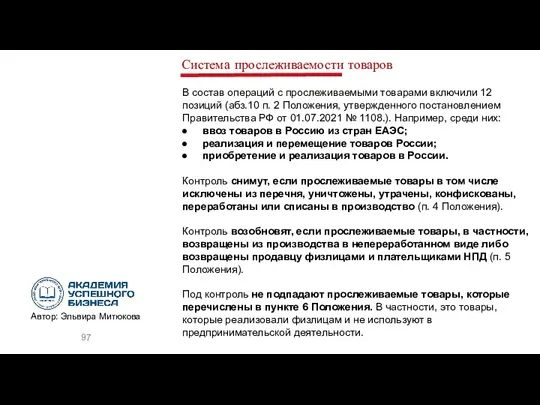 Система прослеживаемости товаров

В состав операций с прослеживаемыми товарами включили 12 позиций (абз.10 п. 2 Положения, утвержденного постановлением Правительства РФ от 01.07.2021 № 1108.). Например, среди них:
• ввоз товаров в Россию из стран ЕАЭС;
• реализация и перемещение товаров России;
• приобретение и реализация товаров в России.

Контроль снимут, если прослеживаемые товары в том числе исключены из перечня, уничтожены, утрачены, конфискованы, переработаны или списаны в производство (п. 4 Положения).

Контроль возобновят, если прослеживаемые товары, в частности, возвращены из производства в непереработанном виде либо возвращены продавцу физлицами и плательщиками НПД (п. 5 Положения).

Под контроль не подпадают прослеживаемые товары, которые перечислены в пункте 6 Положения. В частности, это товары, которые реализовали физлицам и не используют в предпринимательской деятельности.

АКАДЕМИЯ УСПЕШНОГО БИЗНЕСА
Автор: Эльвира Митюкова

97